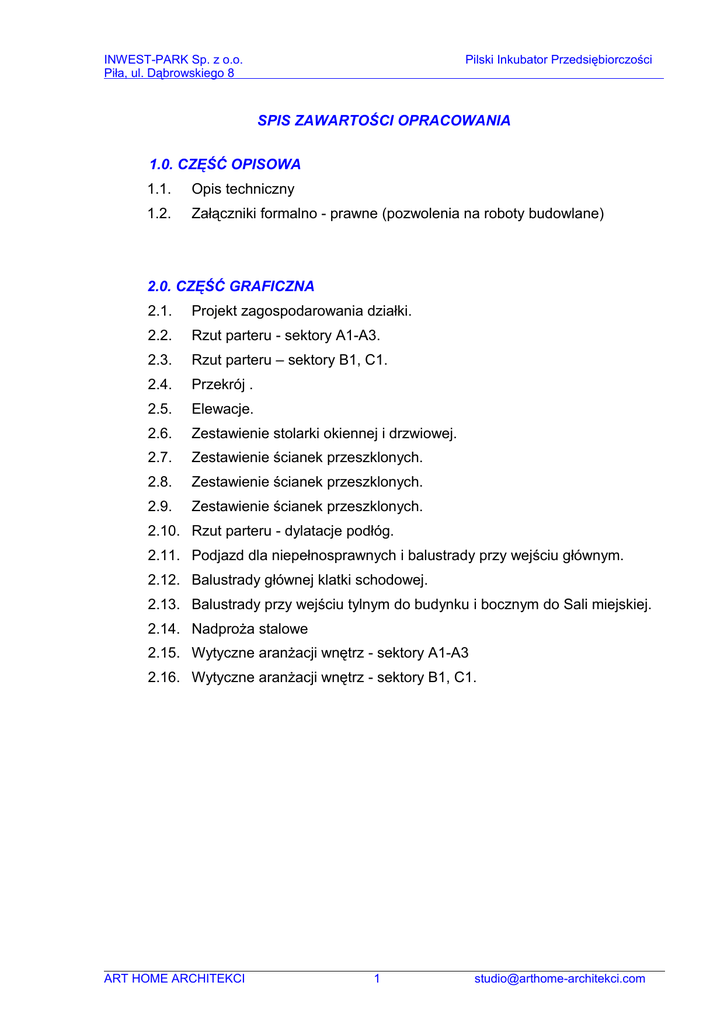 INWEST-PARK Sp. z o.o.
Piła, ul. Dąbrowskiego 8

Pilski Inkubator Przedsiębiorczości

SPIS ZAWARTOŚCI OPRACOWANIA

1.0. CZĘŚĆ OPISOWA

1.1. Opis techniczny
1.2. Załączniki formalno - prawne (pozwolenia na roboty budowlane)

2.0. CZĘŚĆ GRAFICZNA

2.1. Projekt zagospodarowania działki.
2.2. Rzut parteru - sektory A1-A3.
2.3. Rzut parteru – sektory B1, C1.
2.4. Przekrój .
2.5. Elewacje.
2.6. Zestawienie stolarki okiennej i drzwiowej.
2.7. Zestawienie ścianek przeszklonych.
2.8. Zestawienie ścianek przeszklonych.
2.9. Zestawienie ścianek przeszklonych.
2.10. Rzut parteru - dylatacje podłóg.
2.11. Podjazd dla niepełnosprawnych i balustrady przy wejściu głównym.
2.12. Balustrady głównej klatki schodowej.
2.13. Balustrady przy wejściu tylnym do budynku i bocznym do Sali miejskiej.
2.14. Nadproża stalowe
2.15. Wytyczne aranżacji wnętrz - sektory A1-A3
2.16. Wytyczne aranżacji wnętrz - sektory B1, C1.

ART HOME ARCHITEKCI 1 studio@arthome-architekci.com